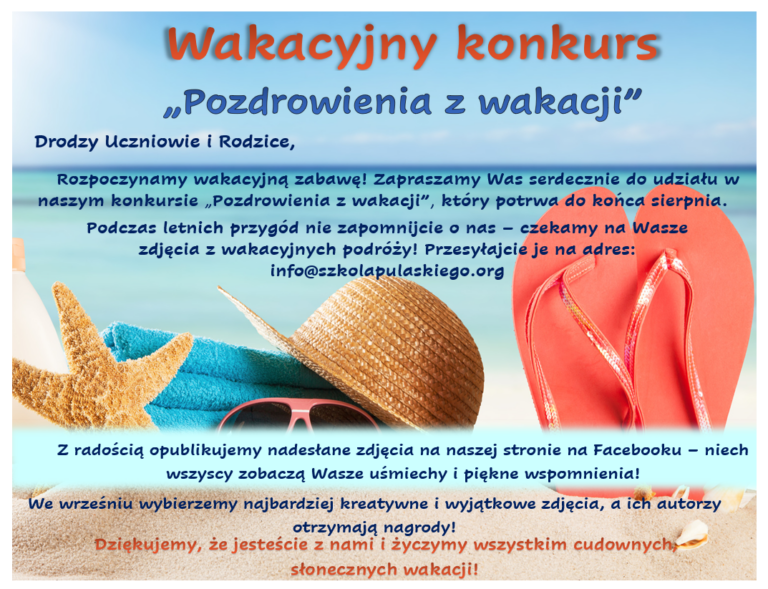 Wakacyjny konkurs

„Pozdrowienia z wakacji”

Drodzy Uczniowie i Rodzice,

Rozpoczynamy wakacyjną zabawę! Zapraszamy Was serdecznie do udziału w naszym konkursie „Pozdrowienia z wakacji”, który potrwa do końca sierpnia.

Podczas letnich przygód nie zapomnijcie o nas – czekamy na Wasze zdjęcia z wakacyjnych podróży! Przesyłajcie je na adres: info@szkolapulaskiego.org

Z radością opublikujemy nadesłane zdjęcia na naszej stronie na Facebooku – niech wszyscy zobaczą Wasze uśmiechy i piękne wspomnienia!

We wrześniu wybierzemy najbardziej kreatywne i wyjątkowe zdjęcia, a ich autorzy otrzymają nagrody!

Dziękujemy, że jesteście z nami i życzymy wszystkim cudownych, słonecznych wakacji!